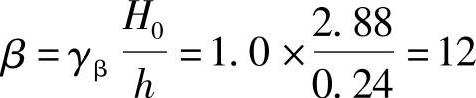 $\beta = \gamma_{\beta} \frac{H_0}{h} = 1.0 \times \frac{2.88}{0.24} = 12$